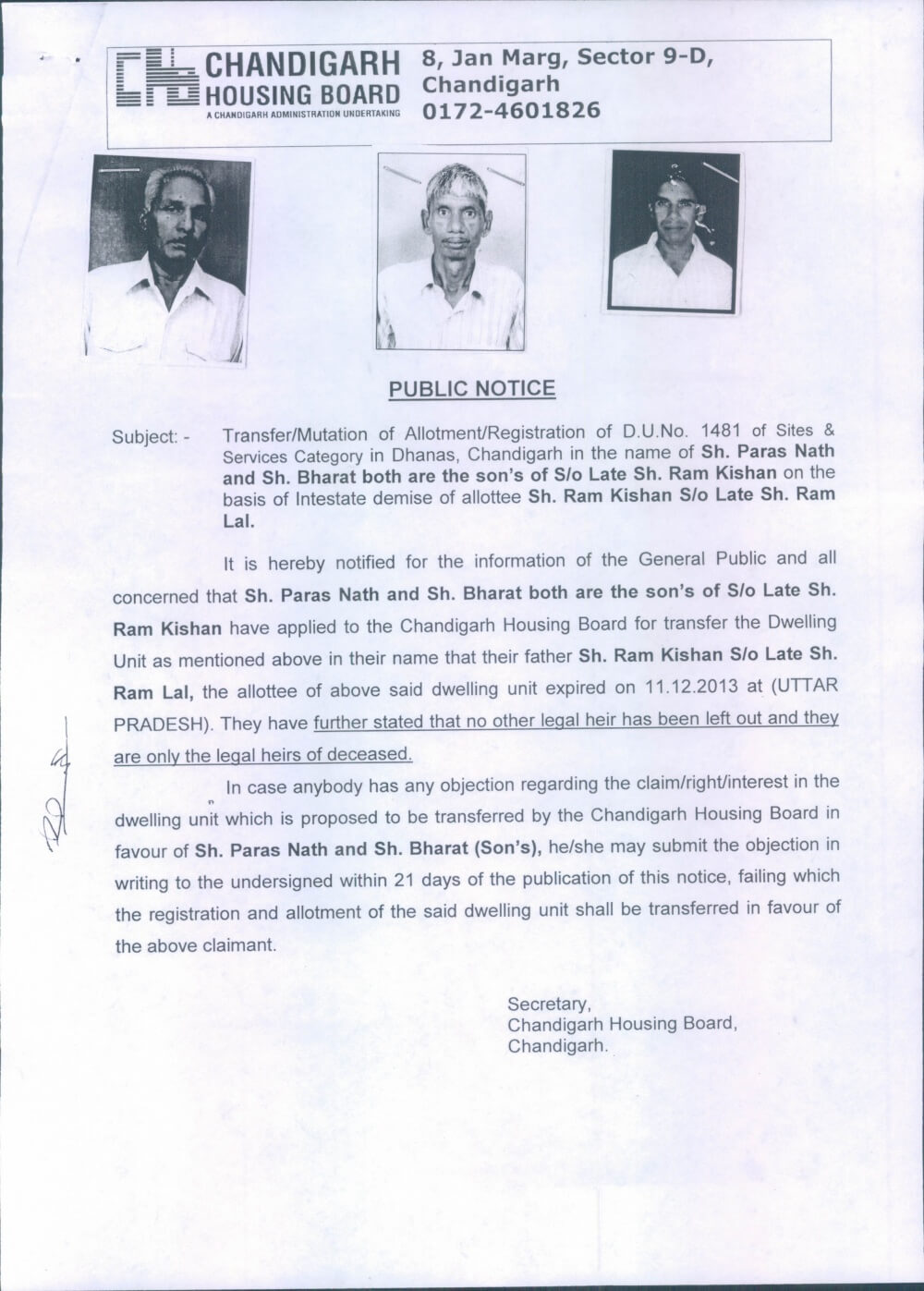 CHANDIGARH HOUSING BOARD
A CHANDIGARH ADMINISTRATION UNDERTAKING

8, Jan Marg, Sector 9-D, Chandigarh
0172-4601826

PUBLIC NOTICE

Subject: - Transfer/Mutation of Allotment/Registration of D.U.No. 1481 of Sites & Services Category in Dhanas, Chandigarh in the name of Sh. Paras Nath and Sh. Bharat both are the son's of S/o Late Sh. Ram Kishan on the basis of Intestate demise of allottee Sh. Ram Kishan S/o Late Sh. Ram Lal.

It is hereby notified for the information of the General Public and all concerned that Sh. Paras Nath and Sh. Bharat both are the son's of S/o Late Sh. Ram Kishan have applied to the Chandigarh Housing Board for transfer the Dwelling Unit as mentioned above in their name that their father Sh. Ram Kishan S/o Late Sh. Ram Lal, the allottee of above said dwelling unit expired on 11.12.2013 at (UTTAR PRADESH). They have further stated that no other legal heir has been left out and they are only the legal heirs of deceased.

In case anybody has any objection regarding the claim/right/interest in the dwelling unit which is proposed to be transferred by the Chandigarh Housing Board in favour of Sh. Paras Nath and Sh. Bharat (Son's), he/she may submit the objection in writing to the undersigned within 21 days of the publication of this notice, failing which the registration and allotment of the said dwelling unit shall be transferred in favour of the above claimant.

Secretary,
Chandigarh Housing Board,
Chandigarh.